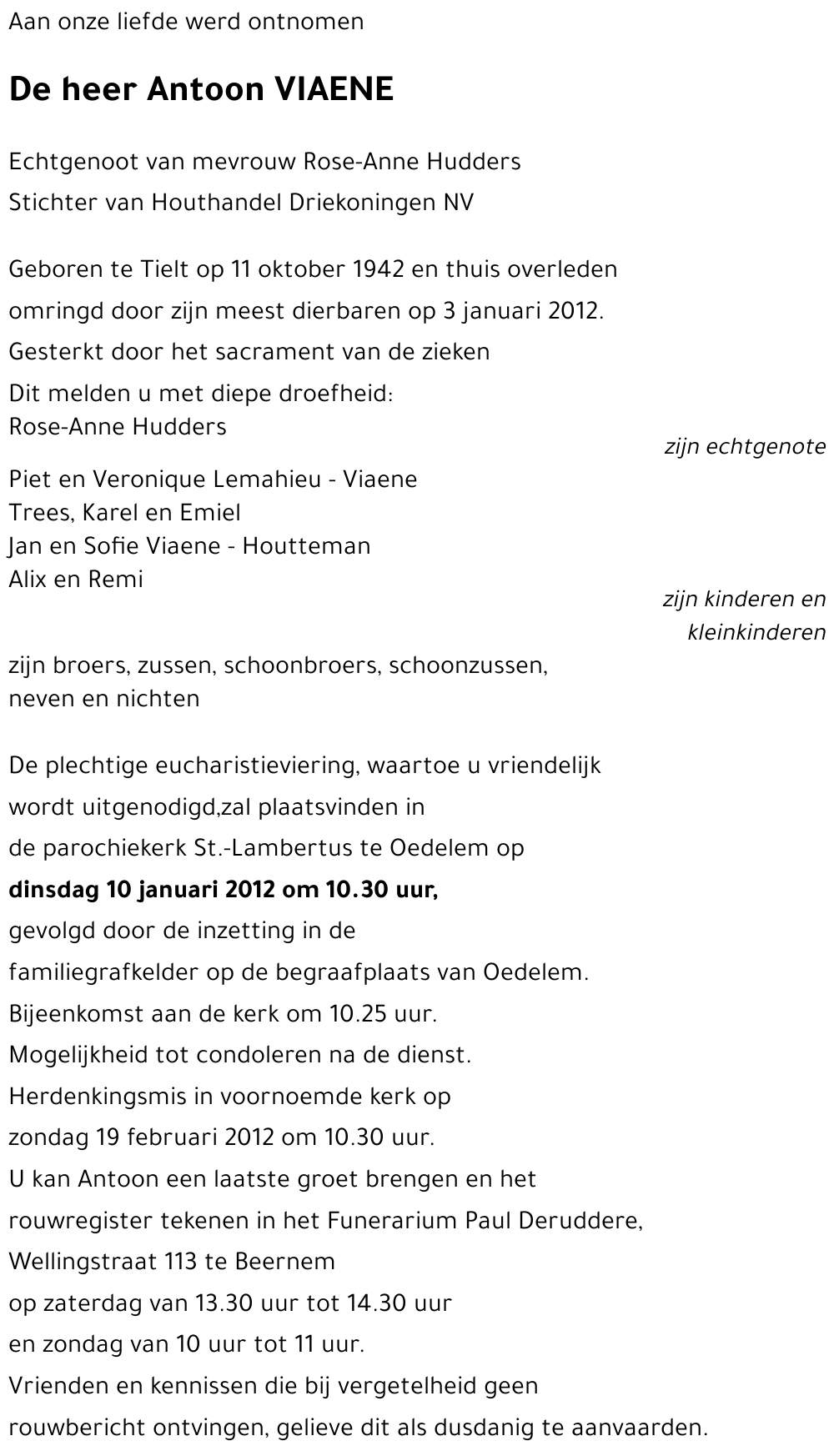 Aan onze liefde werd ontnomen

De heer Antoon VIAENE

Echtgenoot van mevrouw Rose-Anne Hudders
Stichter van Houthandel Driekoningen NV

Geboren te Tielt op 11 oktober 1942 en thuis overleden omringd door zijn meest dierbaren op 3 januari 2012.
Gesterkt door het sacrament van de zieken
Dit melden u met diepe droefheid:
Rose-Anne Hudders
zijn echtgenote

Piet en Veronique Lemahieu - Viaene
Trees, Karel en Emiel
Jan en Sofie Viaene - Houtteman
Alix en Remi
zijn kinderen en kleinkinderen

zijn broers, zussen, schoonbroers, schoonzussen, neven en nichten

De plechtige eucharistieviering, waartoe u vriendelijk wordt uitgenodigd,zal plaatsvinden in de parochiekerk St.-Lambertus te Oedelem op
dinsdag 10 januari 2012 om 10.30 uur,
gevolgd door de inzetting in de familiegrafkelder op de begraafplaats van Oedelem.
Bijeenkomst aan de kerk om 10.25 uur.
Mogelijkheid tot condoleren na de dienst.
Herdenkingsmis in voornoemde kerk op zondag 19 februari 2012 om 10.30 uur.
U kan Antoon een laatste groet brengen en het rouwregister tekenen in het Funerarium Paul Deruddere, Wellingstraat 113 te Beernem
op zaterdag van 13.30 uur tot 14.30 uur
en zondag van 10 uur tot 11 uur.
Vrienden en kennissen die bij vergetelheid geen rouwbericht ontvingen, gelieve dit als dusdanig te aanvaarden.